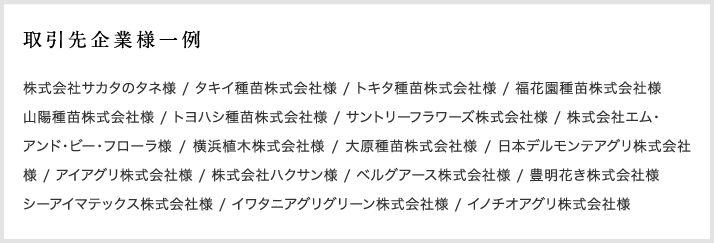 取引先企業様一例

株式会社サカタのタネ様 / タキイ種苗株式会社様 / トキタ種苗株式会社様 / 福花園種苗株式会社様 山陽種苗株式会社様 / トヨハシ種苗株式会社様 / サントリーフラワーズ株式会社様 / 株式会社エム・アンド・ビー・フローラ様 / 横浜植木株式会社様 / 大原種苗株式会社様 / 日本デルモンテアグリ株式会社様 / アイアグリ株式会社様 / 株式会社ハクサン様 / ベルグアース株式会社様 / 豊明花き株式会社様 シーアイマテックス株式会社様 / イワタニアグリグリーン株式会社様 / イノチオアグリ株式会社様